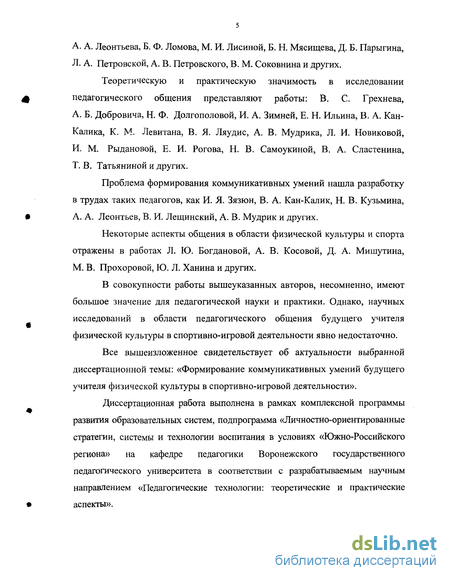 5

А. А. Леонтьева, Б. Ф. Ломова, М. И. Лисиной, Б. Н. Мясищева, Д. Б. Парыгина, Л. А. Петровской, А. В. Петровского, В. М. Соковнина и других.

Теоретическую и практическую значимость в исследовании педагогического общения представляют работы: В. С. Грехнева, А. Б. Добровича, Н. Ф. Долгополовой, И. А. Зимней, Е. Н. Ильина, В. А. Кан-Калика, К. М. Левитана, В. Я. Ляудис, А. В. Мудрика, Л. И. Новиковой, И. М. Рыдановой, Е. И. Рогова, Н. В. Самоукиной, В. А. Сластенина, Т. В. Татьяниной и других.

Проблема формирования коммуникативных умений нашла разработку в трудах таких педагогов, как И. Я. Зязюн, В. А. Кан-Калик, Н. В. Кузьмина, А. А. Леонтьев, В. И. Лещинский, А. В. Мудрик и других.

Некоторые аспекты общения в области физической культуры и спорта отражены в работах Л. Ю. Богдановой, А. В. Косовой, Д. А. Мишутина, М. В. Прохоровой, Ю. Л. Ханина и других.

В совокупности работы вышеуказанных авторов, несомненно, имеют большое значение для педагогической науки и практики. Однако, научных исследований в области педагогического общения будущего учителя физической культуры в спортивно-игровой деятельности явно недостаточно.

Все вышеизложенное свидетельствует об актуальности выбранной диссертационной темы: «Формирование коммуникативных умений будущего учителя физической культуры в спортивно-игровой деятельности».

Диссертационная работа выполнена в рамках комплексной программы развития образовательных систем, подпрограмма «Личностно-ориентированные стратегии, системы и технологии воспитания в условиях «Южно-Российского региона» на кафедре педагогики Воронежского государственного педагогического университета в соответствии с разрабатываемым научным направлением «Педагогические технологии: теоретические и практические аспекты».

dsLib.net
библиотека диссертаций